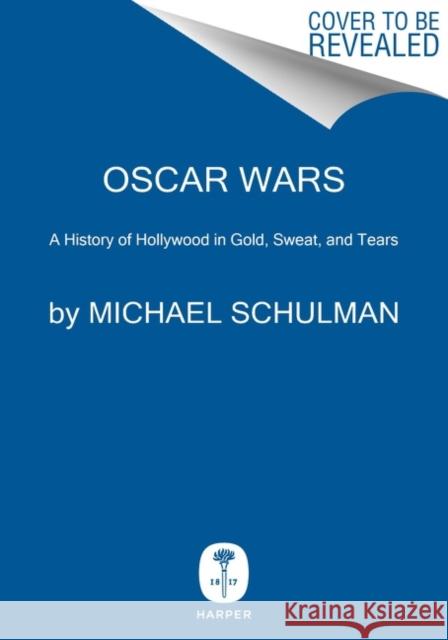 COVER TO BE REVEALED

OSCAR WARS

A History of Hollywood in Gold, Sweat, and Tears

by MICHAEL SCHULMAN

18 17

HARPER